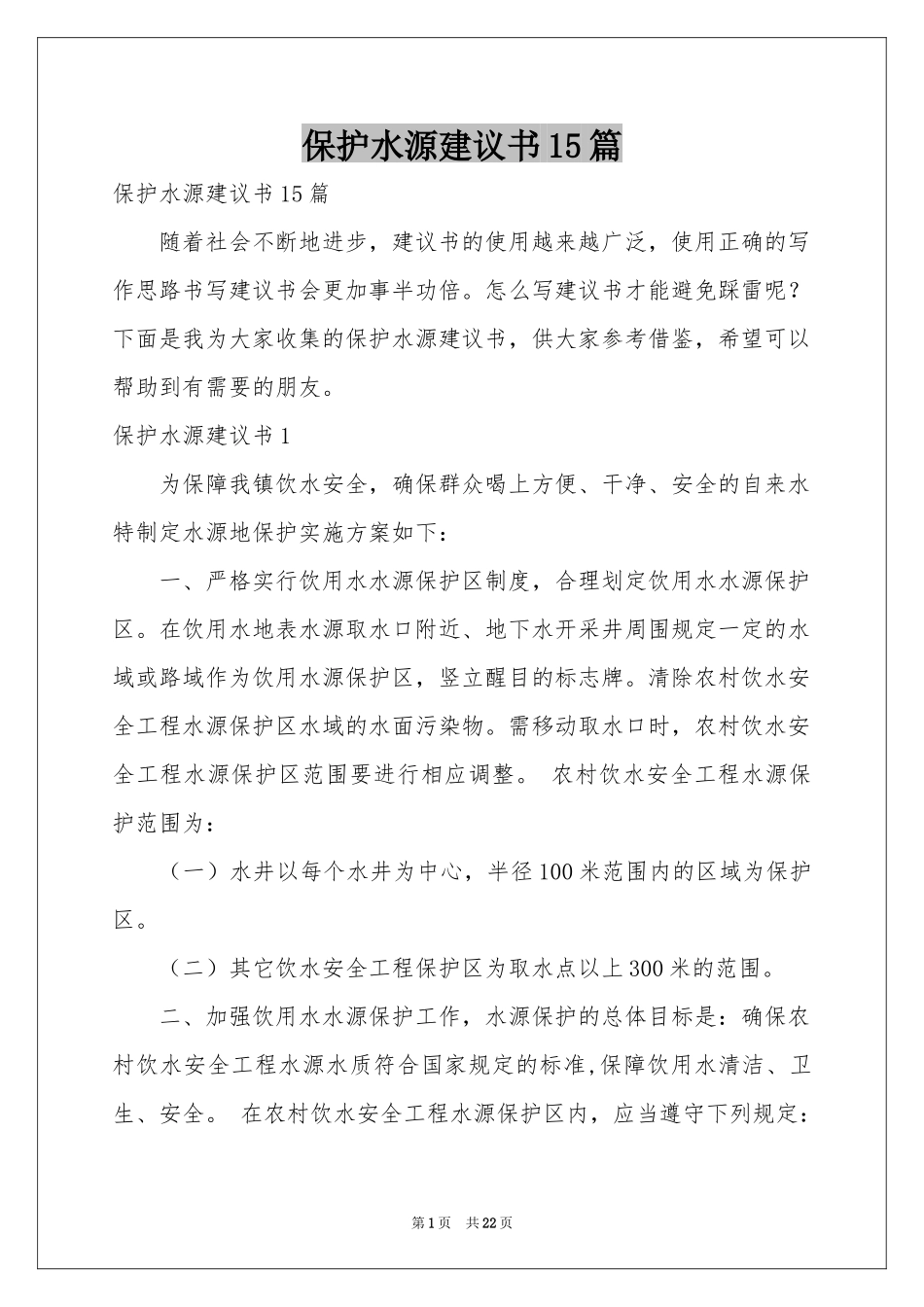 保护水源建议书15篇

保护水源建议书15篇

随着社会不断地进步，建议书的使用越来越广泛，使用正确的写作思路书写建议书会更加事半功倍。怎么写建议书才能避免踩雷呢？下面是我为大家收集的保护水源建议书，供大家参考借鉴，希望可以帮助到有需要的朋友。

保护水源建议书1

为保障我镇饮水安全，确保群众喝上方便、干净、安全的自来水特制定水源地保护实施方案如下：

一、严格实行饮用水水源保护区制度，合理划定饮用水水源保护区。在饮用水地表水源取水口附近、地下水开采井周围规定一定的水域或路域作为饮用水源保护区，竖立醒目的标志牌。清除农村饮水安全工程水源保护区水域的水面污染物。需移动取水口时，农村饮水安全工程水源保护区范围要进行相应调整。 农村饮水安全工程水源保护范围为：

（一）水井以每个水井为中心，半径100米范围内的区域为保护区。

（二）其它饮水安全工程保护区为取水点以上300米的范围。

二、加强饮用水水源保护工作，水源保护的总体目标是：确保农村饮水安全工程水源水质符合国家规定的标准,保障饮用水清洁、卫生、安全。 在农村饮水安全工程水源保护区内，应当遵守下列规定：

第1页 共22页